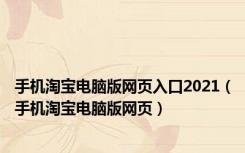 手机淘宝电脑版网页入口2021（手机淘宝电脑版网页）